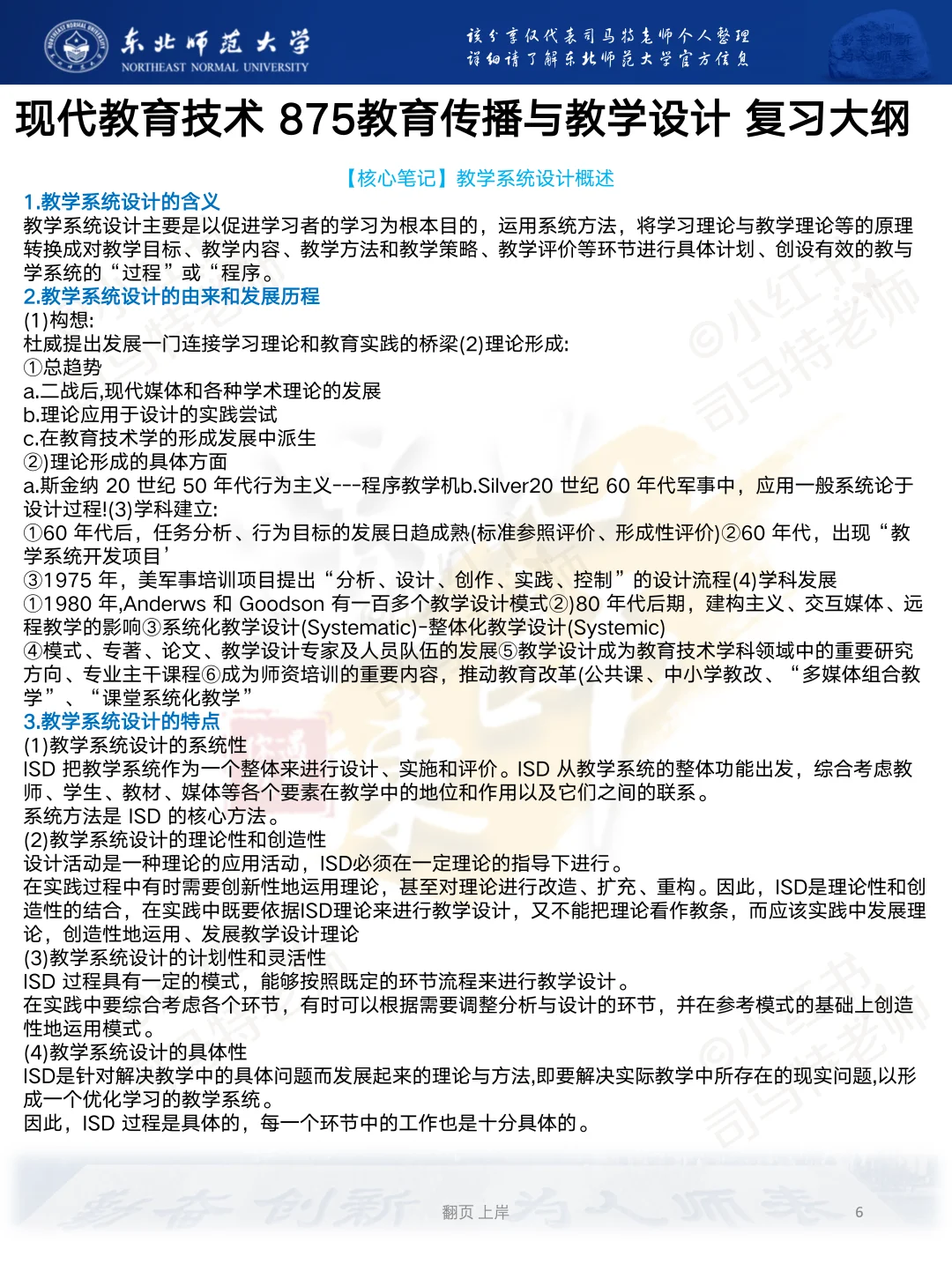 东北师范大学
NORTHEAST NORMAL UNIVERSITY
该分享仅代表司马特老师个人整理
详细请了解东北师范大学官方信息

现代教育技术 875教育传播与教学设计 复习大纲

【核心笔记】教学系统设计概述
1.教学系统设计的含义
教学系统设计主要是以促进学习者的学习为根本目的，运用系统方法，将学习理论与教学理论等的原理转换成对教学目标、教学内容、教学方法和教学策略、教学评价等环节进行具体计划、创设有效的教与学系统的“过程”或“程序。
2.教学系统设计的由来和发展历程
(1)构想:
杜威提出发展一门连接学习理论和教育实践的桥梁(2)理论形成:
①总趋势
a.二战后,现代媒体和各种学术理论的发展
b.理论应用于设计的实践尝试
c.在教育技术学的形成发展中派生
②)理论形成的具体方面
a.斯金纳 20 世纪 50 年代行为主义---程序教学机b.Silver20 世纪 60 年代军事中，应用一般系统论于设计过程!(3)学科建立:
①60 年代后，任务分析、行为目标的发展日趋成熟(标准参照评价、形成性评价)②60 年代，出现“教学系统开发项目’
③1975 年，美军事培训项目提出“分析、设计、创作、实践、控制”的设计流程(4)学科发展
①1980 年,Anderws 和 Goodson 有一百多个教学设计模式②)80 年代后期，建构主义、交互媒体、远程教学的影响③系统化教学设计(Systematic)-整体化教学设计(Systemic)
④模式、专著、论文、教学设计专家及人员队伍的发展⑤教学设计成为教育技术学科领域中的重要研究方向、专业主干课程⑥成为师资培训的重要内容，推动教育改革(公共课、中小学教改、“多媒体组合教学”、“课堂系统化教学”
3.教学系统设计的特点
(1)教学系统设计的系统性
ISD 把教学系统作为一个整体来进行设计、实施和评价。ISD 从教学系统的整体功能出发，综合考虑教师、学生、教材、媒体等各个要素在教学中的地位和作用以及它们之间的联系。
系统方法是 ISD 的核心方法。
(2)教学系统设计的理论性和创造性
设计活动是一种理论的应用活动，ISD必须在一定理论的指导下进行。
在实践过程中有时需要创新性地运用理论，甚至对理论进行改造、扩充、重构。因此，ISD是理论性和创造性的结合，在实践中既要依据ISD理论来进行教学设计，又不能把理论看作教条，而应该实践中发展理论，创造性地运用、发展教学设计理论
(3)教学系统设计的计划性和灵活性
ISD 过程具有一定的模式，能够按照既定的环节流程来进行教学设计。
在实践中要综合考虑各个环节，有时可以根据需要调整分析与设计的环节，并在参考模式的基础上创造性地运用模式。
(4)教学系统设计的具体性
ISD是针对解决教学中的具体问题而发展起来的理论与方法,即要解决实际教学中所存在的现实问题,以形成一个优化学习的教学系统。
因此，ISD 过程是具体的，每一个环节中的工作也是十分具体的。

©小红书 司马特老师

翻页 上岸
6